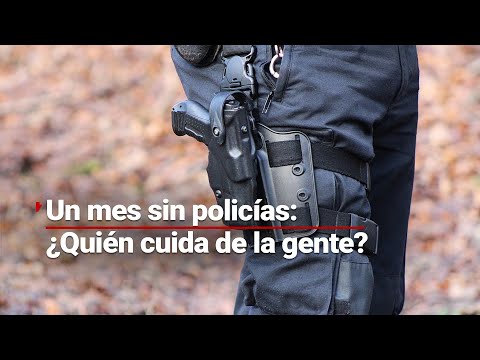 Un mes sin policías:
¿Quién cuida de la gente?